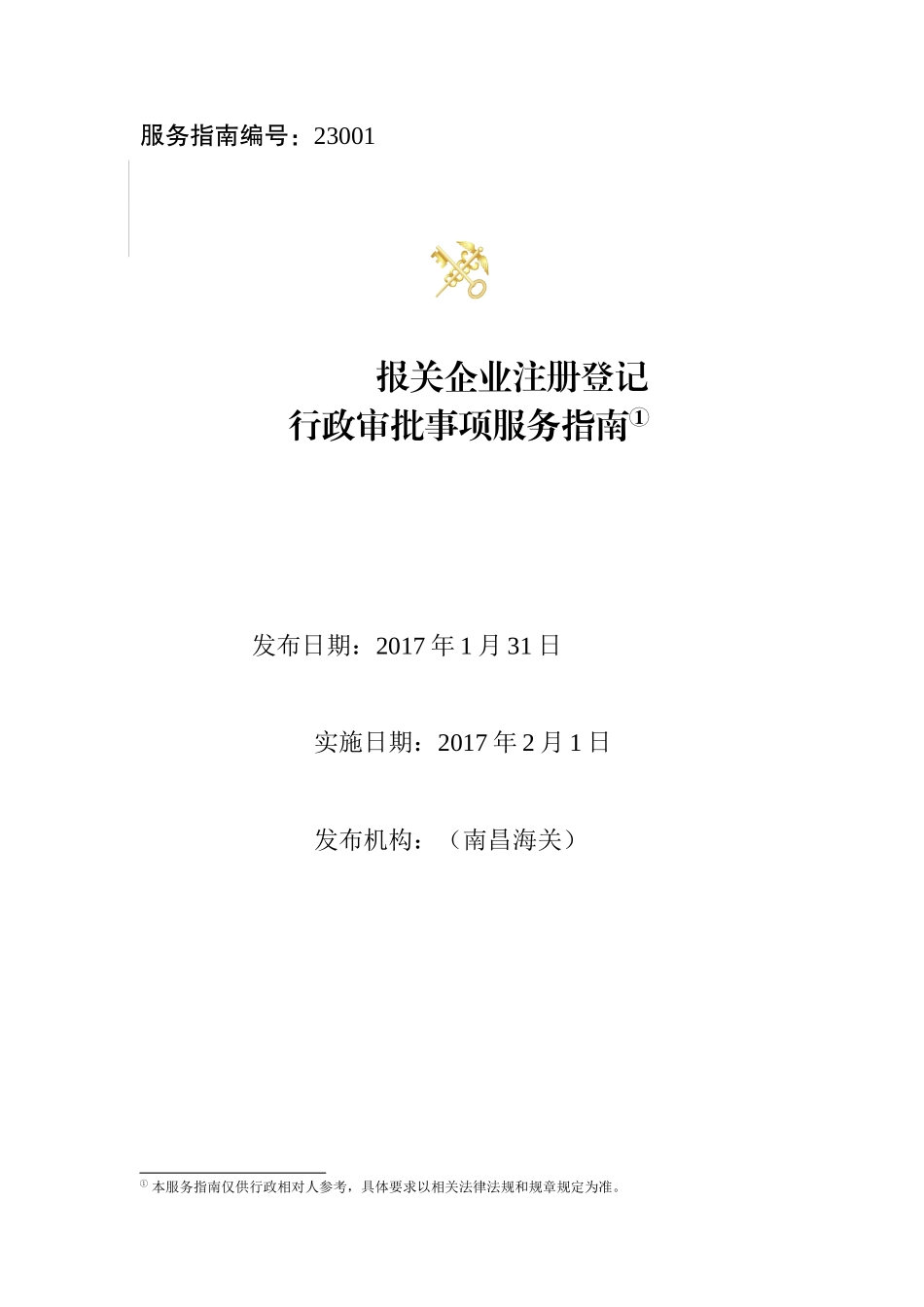 服务指南编号：23001

报关企业注册登记
行政审批事项服务指南$^{①}$

发布日期：2017年1月31日

实施日期：2017年2月1日

发布机构：（南昌海关）

$^{①}$本服务指南仅供行政相对人参考，具体要求以相关法律法规和规章规定为准。